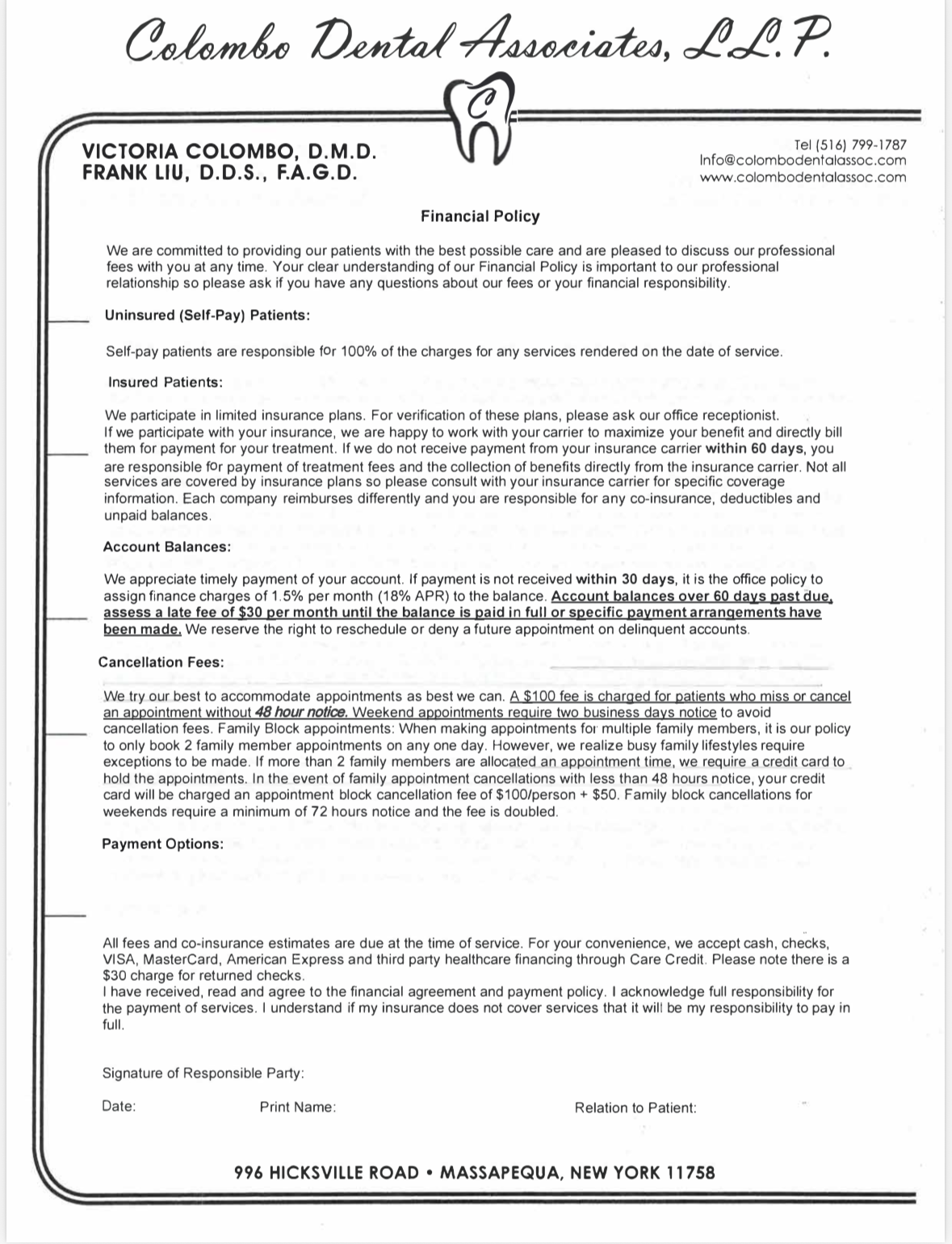 Colombo Dental Associates, L.L.P.

C

VICTORIA COLOMBO, D.M.D.
FRANK LIU, D.D.S., F.A.G.D.

Tel (516) 799-1787
Info@colombodentalassoc.com
www.colombodentalassoc.com

Financial Policy

We are committed to providing our patients with the best possible care and are pleased to discuss our professional fees with you at any time. Your clear understanding of our Financial Policy is important to our professional relationship so please ask if you have any questions about our fees or your financial responsibility.

Uninsured (Self-Pay) Patients:

Self-pay patients are responsible for 100% of the charges for any services rendered on the date of service.

Insured Patients:

We participate in limited insurance plans. For verification of these plans, please ask our office receptionist.
If we participate with your insurance, we are happy to work with your carrier to maximize your benefit and directly bill them for payment for your treatment. If we do not receive payment from your insurance carrier within 60 days, you are responsible for payment of treatment fees and the collection of benefits directly from the insurance carrier. Not all services are covered by insurance plans so please consult with your insurance carrier for specific coverage information. Each company reimburses differently and you are responsible for any co-insurance, deductibles and unpaid balances.

Account Balances:

We appreciate timely payment of your account. If payment is not received within 30 days, it is the office policy to assign finance charges of 1.5% per month (18% APR) to the balance. Account balances over 60 days past due, assess a late fee of $30 per month until the balance is paid in full or specific payment arrangements have been made. We reserve the right to reschedule or deny a future appointment on delinquent accounts.

Cancellation Fees:

We try our best to accommodate appointments as best we can. A $100 fee is charged for patients who miss or cancel an appointment without 48 hour notice. Weekend appointments require two business days notice to avoid cancellation fees. Family Block appointments: When making appointments for multiple family members, it is our policy to only book 2 family member appointments on any one day. However, we realize busy family lifestyles require exceptions to be made. If more than 2 family members are allocated an appointment time, we require a credit card to hold the appointments. In the event of family appointment cancellations with less than 48 hours notice, your credit card will be charged an appointment block cancellation fee of $100/person + $50. Family block cancellations for weekends require a minimum of 72 hours notice and the fee is doubled.

Payment Options:

All fees and co-insurance estimates are due at the time of service. For your convenience, we accept cash, checks, VISA, MasterCard, American Express and third party healthcare financing through Care Credit. Please note there is a $30 charge for returned checks.
I have received, read and agree to the financial agreement and payment policy. I acknowledge full responsibility for the payment of services. I understand if my insurance does not cover services that it will be my responsibility to pay in full.

Signature of Responsible Party:

Date: Print Name: Relation to Patient:

996 HICKSVILLE ROAD • MASSAPEQUA, NEW YORK 11758